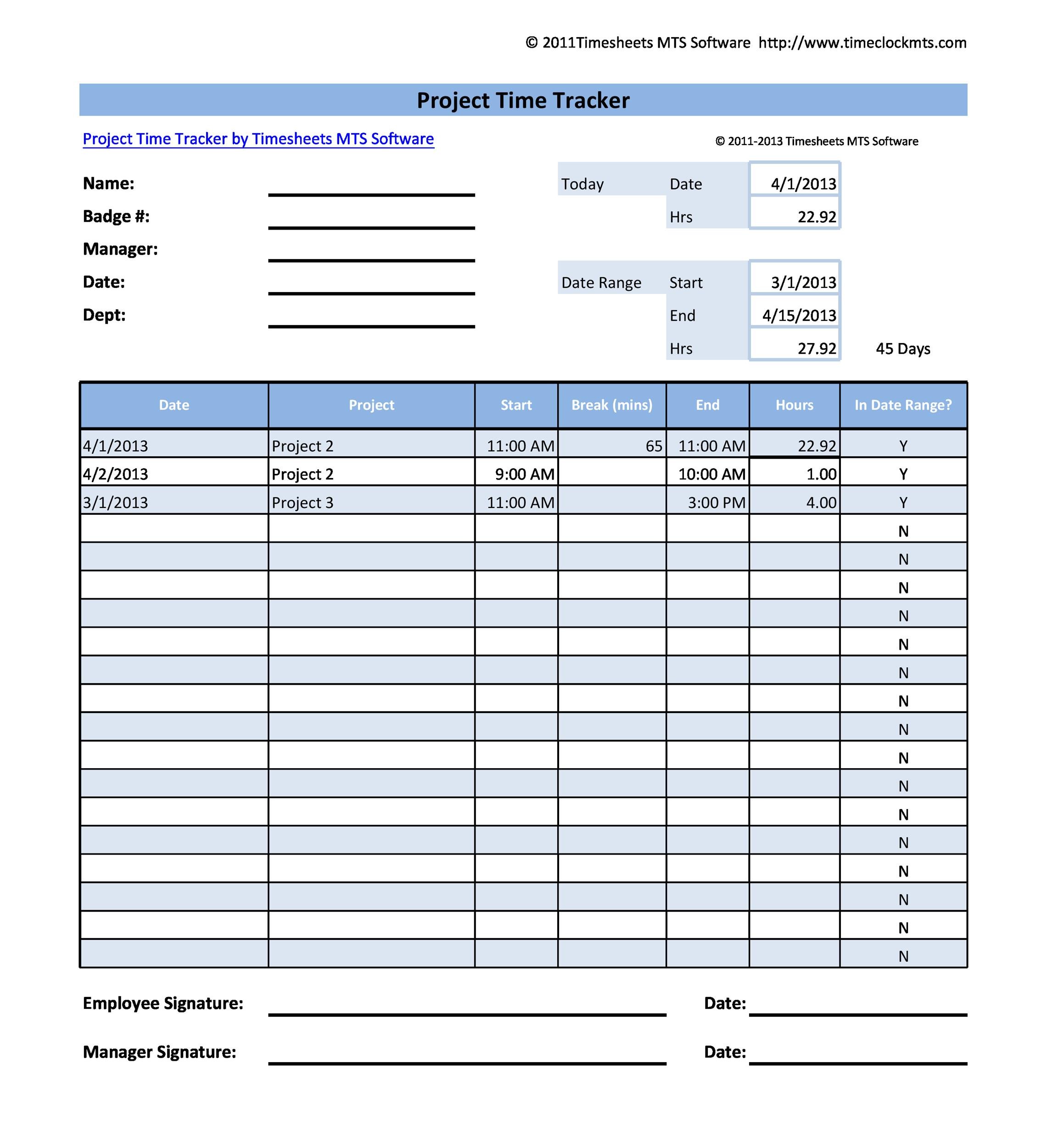 © 2011Timesheets MTS Software http://www.timeclockmts.com

Project Time Tracker

Project Time Tracker by Timesheets MTS Software

© 2011-2013 Timesheets MTS Software

Name: ____
Badge #: ____
Manager: ____
Date: ____
Dept: ____

Today Date 4/1/2013
Hrs 22.92

Date Range Start 3/1/2013
End 4/15/2013
Hrs 27.92 45 Days

| Date | Project | Start | Break (mins) | End | Hours | In Date Range? |
|---|---|---|---|---|---|---|
| 4/1/2013 | Project 2 | 11:00 AM | 65 | 11:00 AM | 22.92 | Y |
| 4/2/2013 | Project 2 | 9:00 AM | | 10:00 AM | 1.00 | Y |
| 3/1/2013 | Project 3 | 11:00 AM | | 3:00 PM | 4.00 | Y |
| | | | | | | N |
| | | | | | | N |
| | | | | | | N |
| | | | | | | N |
| | | | | | | N |
| | | | | | | N |
| | | | | | | N |
| | | | | | | N |
| | | | | | | N |
| | | | | | | N |
| | | | | | | N |
| | | | | | | N |
| | | | | | | N |
| | | | | | | N |
| | | | | | | N |
| | | | | | | N |

Employee Signature: ____ Date: ____

Manager Signature: ____ Date: ____